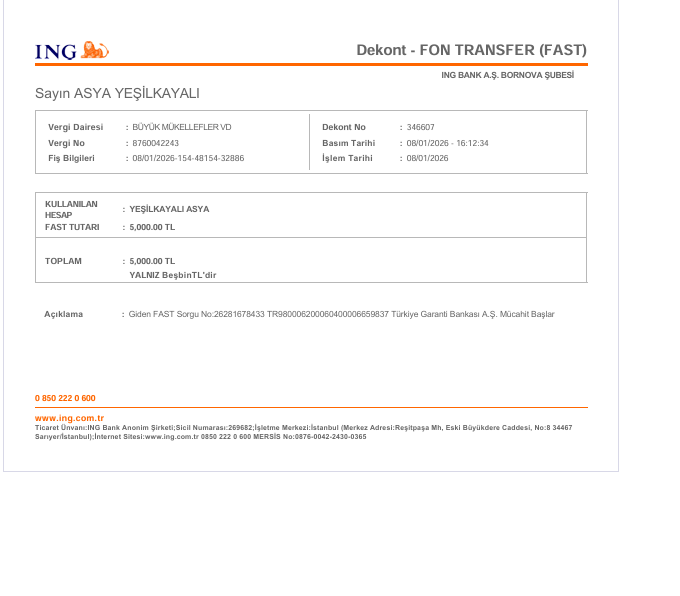 ING

Dekont - FON TRANSFER (FAST)

ING BANK A.Ş. BORNOVA ŞUBESİ

Sayın ASYA YEŞİLKAYALI

Vergi Dairesi : BÜYÜK MÜKELLEFLER VD
Vergi No : 8760042243
Fiş Bilgileri : 08/01/2026-154-48154-32886

Dekont No : 346607
Basım Tarihi : 08/01/2026 - 16:12:34
İşlem Tarihi : 08/01/2026

KULLANILAN HESAP : YEŞİLKAYALI ASYA
FAST TUTARI : 5,000.00 TL

TOPLAM : 5,000.00 TL
YALNIZ BeşbinTL'dir

Açıklama : Giden FAST Sorgu No:26281678433 TR980006200060400006659837 Türkiye Garanti Bankası A.Ş. Mücahit Başlar

0 850 222 0 600

www.ing.com.tr
Ticaret Ünvanı:ING Bank Anonim Şirketi;Sicil Numarası:269682;İşletme Merkezi:İstanbul (Merkez Adresi:Reşitpaşa Mh, Eski Büyükdere Caddesi, No:8 34467 Sarıyer/İstanbul);İnternet Sitesi:www.ing.com.tr 0850 222 0 600 MERSİS No:0876-0042-2430-0365